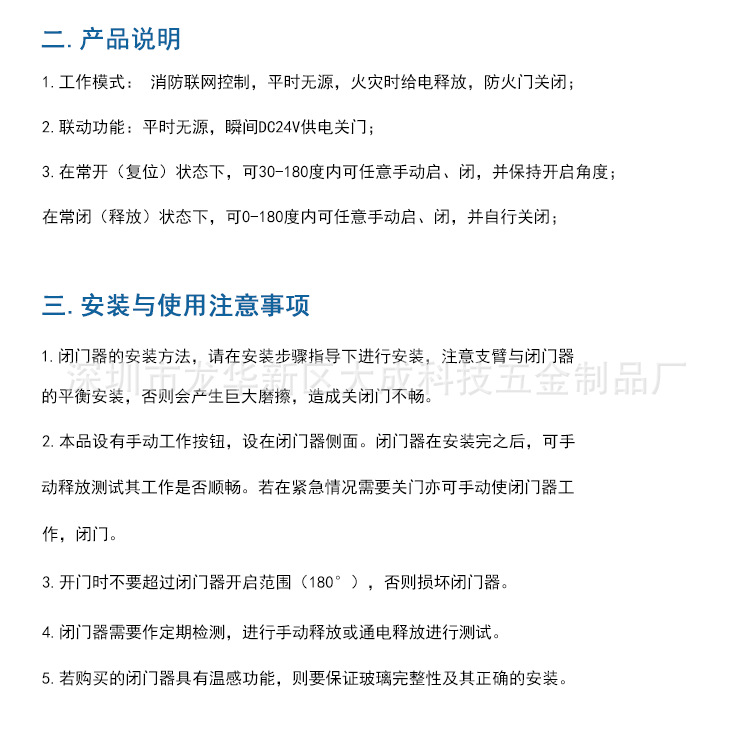 二. 产品说明

1. 工作模式： 消防联网控制，平时无源，火灾时给电释放，防火门关闭；

2. 联动功能：平时无源，瞬间DC24V供电关门；

3. 在常开（复位）状态下，可30-180度内可任意手动启、闭，并保持开启角度；

在常闭（释放）状态下，可0-180度内可任意手动启、闭，并自行关闭；

三. 安装与使用注意事项

1. 闭门器的安装方法，请在安装步骤指导下进行安装，注意支臂与闭门器的平衡安装，否则会产生巨大磨擦，造成关闭门不畅。

深圳市龙华新区大成科技五金制品厂

2. 本品设有手动工作按钮，设在闭门器侧面。闭门器在安装完之后，可手动释放测试其工作是否顺畅。若在紧急情况需要关门亦可手动使闭门器工作，闭门。

3. 开门时不要超过闭门器开启范围（180°），否则损坏闭门器。

4. 闭门器需要作定期检测，进行手动释放或通电释放进行测试。

5. 若购买的闭门器具有温感功能，则要保证玻璃完整性及其正确的安装。